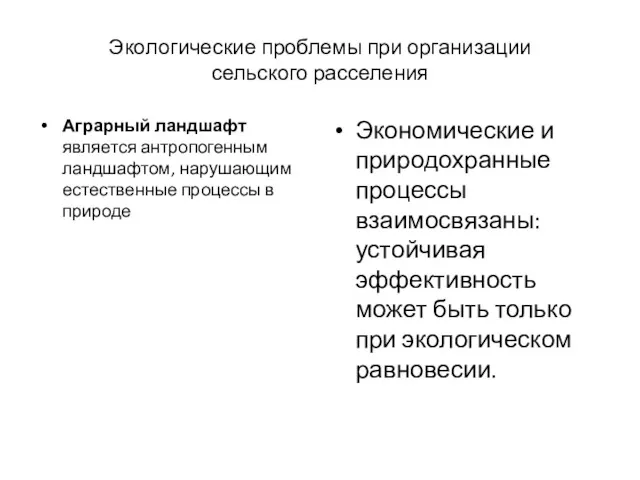 Экологические проблемы при организации сельского расселения

• Аграрный ландшафт является антропогенным ландшафтом, нарушающим естественные процессы в природе

• Экономические и природохранные процессы взаимосвязаны: устойчивая эффективность может быть только при экологическом равновесии.